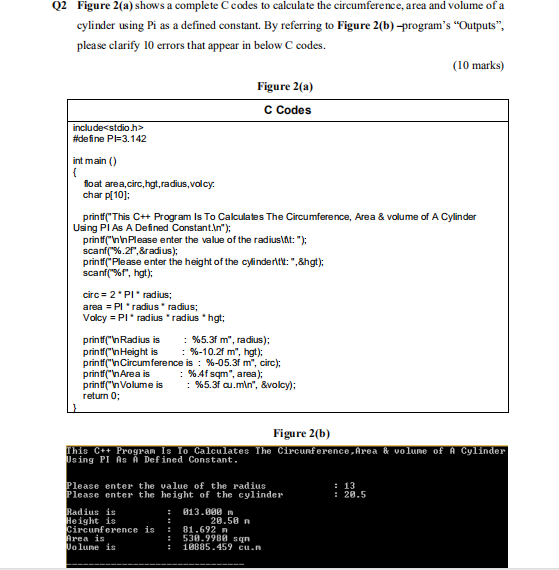 Q2 Figure 2(a) shows a complete C codes to calculate the circumference, area and volume of a cylinder using Pi as a defined constant. By referring to Figure 2(b) –program's "Outputs", please clarify 10 errors that appear in below C codes.

(10 marks)

Figure 2(a)

| C Codes |
|---|
| include<stdio.h><br>#define PI=3.142<br><br>int main ()<br>{<br>float area,circ,hgt,radius,volcy:<br>char p[10];<br><br>printf("This C++ Program Is To Calculates The Circumference, Area & volume of A Cylinder Using PI As A Defined Constant.\n");<br>printf("\n\nPlease enter the value of the radius\t\t: ");<br>scanf("%.2f",&radius);<br>printf("Please enter the height of the cylinder\t\t: ",&hgt);<br>scanf("%f", hgt);<br><br>circ = 2 * PI * radius;<br>area = PI * radius * radius;<br>Volcy = PI * radius * radius * hgt;<br><br>printf("\nRadius is : %5.3f m", radius);<br>printf("\nHeight is : %-10.2f m", hgt);<br>printf("\nCircumference is : %-05.3f m", circ);<br>printf("\nArea is : %.4f sqm", area);<br>printf("\nVolume is : %5.3f cu.m\n", &volcy);<br>return 0;<br>} |

Figure 2(b)

This C++ Program Is To Calculates The Circumference,Area & volume of A Cylinder Using PI As A Defined Constant.

Please enter the value of the radius : 13
Please enter the height of the cylinder : 20.5

Radius is : 013.000 m
Height is : 20.50 m
Circumference is : 81.692 m
Area is : 530.9980 sqm
Volume is : 10885.459 cu.m